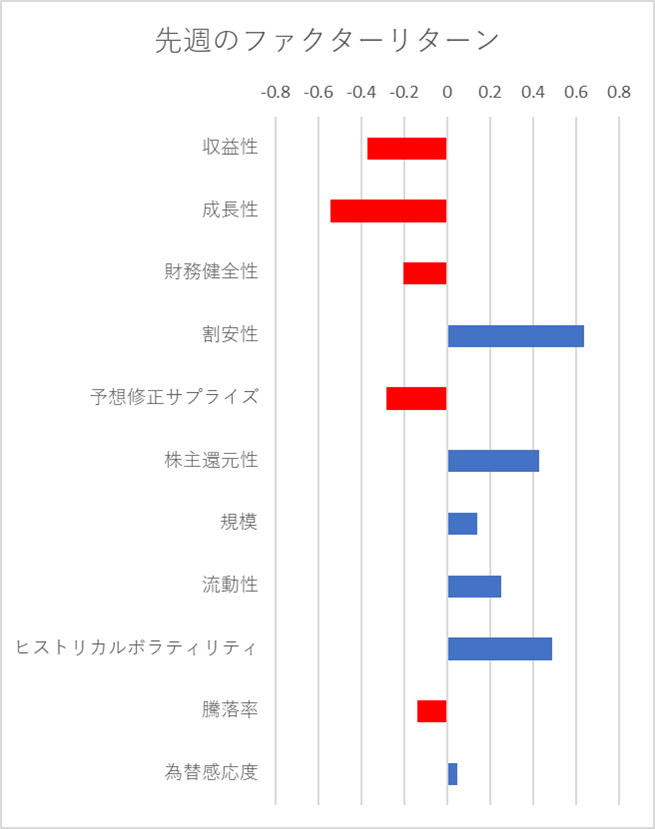 先週のファクターリターン

-0.8 -0.6 -0.4 -0.2 0 0.2 0.4 0.6 0.8

収益性
成長性
財務健全性
割安性
予想修正サプライズ
株主還元性
規模
流動性
ヒストリカルボラティリティ
騰落率
為替感応度